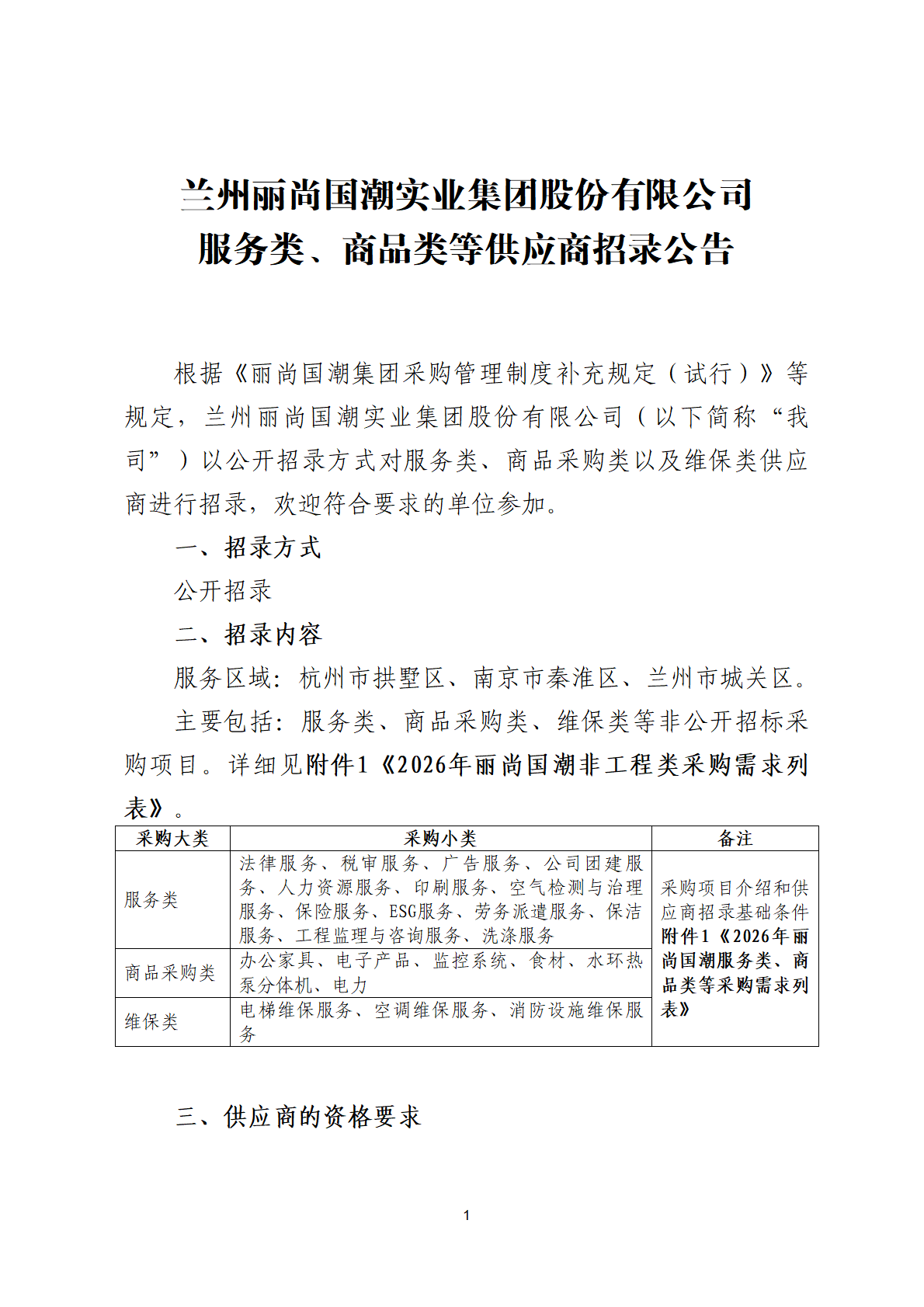 兰州丽尚国潮实业集团股份有限公司
服务类、商品类等供应商招录公告

根据《丽尚国潮集团采购管理制度补充规定（试行）》等规定，兰州丽尚国潮实业集团股份有限公司（以下简称“我司”）以公开招录方式对服务类、商品采购类以及维保类供应商进行招录，欢迎符合要求的单位参加。

一、招录方式

公开招录

二、招录内容

服务区域：杭州市拱墅区、南京市秦淮区、兰州市城关区。

主要包括：服务类、商品采购类、维保类等非公开招标采购项目。详细见附件1《2026年丽尚国潮非工程类采购需求列表》。

| 采购大类 | 采购小类 | 备注 |
|---|---|---|
| 服务类 | 法律服务、税审服务、广告服务、公司团建服务、人力资源服务、印刷服务、空气检测与治理服务、保险服务、ESG服务、劳务派遣服务、保洁服务、工程监理与咨询服务、洗涤服务 | 采购项目介绍和供应商招录基础条件附件1《2026年丽尚国潮服务类、商品类等采购需求列表》 |
| 商品采购类 | 办公家具、电子产品、监控系统、食材、水环热泵分体机、电力 | |
| 维保类 | 电梯维保服务、空调维保服务、消防设施维保服务 | |

三、供应商的资格要求

1